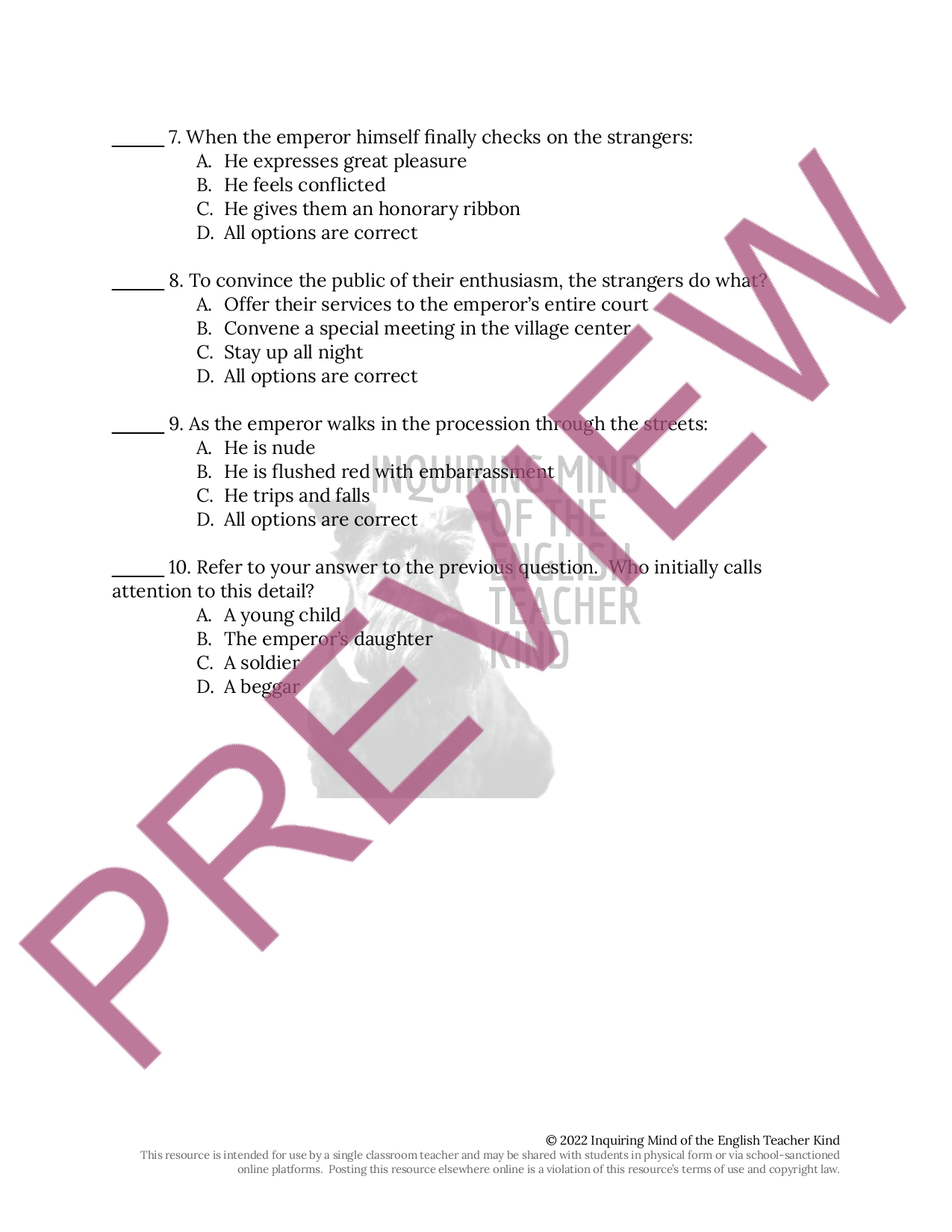 ______ 7. When the emperor himself finally checks on the strangers:
A. He expresses great pleasure
B. He feels conflicted
C. He gives them an honorary ribbon
D. All options are correct

______ 8. To convince the public of their enthusiasm, the strangers do what?
A. Offer their services to the emperor's entire court
B. Convene a special meeting in the village center
C. Stay up all night
D. All options are correct

______ 9. As the emperor walks in the procession through the streets:
A. He is nude
B. He is flushed red with embarrassment
C. He trips and falls
D. All options are correct

______ 10. Refer to your answer to the previous question. Who initially calls attention to this detail?
A. A young child
B. The emperor's daughter
C. A soldier
D. A beggar

INQUIRING MIND OF THE ENGLISH TEACHER KIND

PREVIEW

© 2022 Inquiring Mind of the English Teacher Kind
This resource is intended for use by a single classroom teacher and may be shared with students in physical form or via school-sanctioned online platforms. Posting this resource elsewhere online is a violation of this resource's terms of use and copyright law.